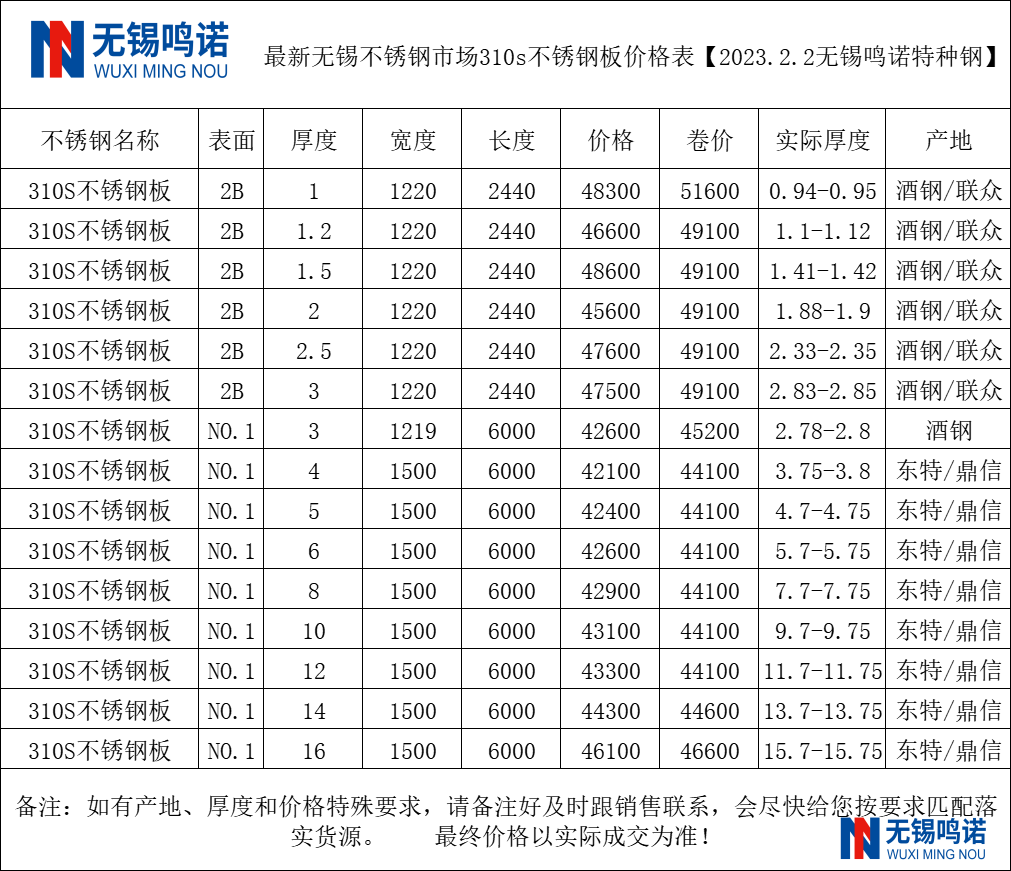 无锡鸣诺
WUXI MING NOU

最新无锡不锈钢市场310s不锈钢板价格表【2023.2.2无锡鸣诺特种钢】

| 不锈钢名称 | 表面 | 厚度 | 宽度 | 长度 | 价格 | 卷价 | 实际厚度 | 产地 |
|---|---|---|---|---|---|---|---|---|
| 310S不锈钢板 | 2B | 1 | 1220 | 2440 | 48300 | 51600 | 0.94-0.95 | 酒钢/联众 |
| 310S不锈钢板 | 2B | 1.2 | 1220 | 2440 | 46600 | 49100 | 1.1-1.12 | 酒钢/联众 |
| 310S不锈钢板 | 2B | 1.5 | 1220 | 2440 | 48600 | 49100 | 1.41-1.42 | 酒钢/联众 |
| 310S不锈钢板 | 2B | 2 | 1220 | 2440 | 45600 | 49100 | 1.88-1.9 | 酒钢/联众 |
| 310S不锈钢板 | 2B | 2.5 | 1220 | 2440 | 47600 | 49100 | 2.33-2.35 | 酒钢/联众 |
| 310S不锈钢板 | 2B | 3 | 1220 | 2440 | 47500 | 49100 | 2.83-2.85 | 酒钢/联众 |
| 310S不锈钢板 | NO.1 | 3 | 1219 | 6000 | 42600 | 45200 | 2.78-2.8 | 酒钢 |
| 310S不锈钢板 | NO.1 | 4 | 1500 | 6000 | 42100 | 44100 | 3.75-3.8 | 东特/鼎信 |
| 310S不锈钢板 | NO.1 | 5 | 1500 | 6000 | 42400 | 44100 | 4.7-4.75 | 东特/鼎信 |
| 310S不锈钢板 | NO.1 | 6 | 1500 | 6000 | 42600 | 44100 | 5.7-5.75 | 东特/鼎信 |
| 310S不锈钢板 | NO.1 | 8 | 1500 | 6000 | 42900 | 44100 | 7.7-7.75 | 东特/鼎信 |
| 310S不锈钢板 | NO.1 | 10 | 1500 | 6000 | 43100 | 44100 | 9.7-9.75 | 东特/鼎信 |
| 310S不锈钢板 | NO.1 | 12 | 1500 | 6000 | 43300 | 44100 | 11.7-11.75 | 东特/鼎信 |
| 310S不锈钢板 | NO.1 | 14 | 1500 | 6000 | 44300 | 44600 | 13.7-13.75 | 东特/鼎信 |
| 310S不锈钢板 | NO.1 | 16 | 1500 | 6000 | 46100 | 46600 | 15.7-15.75 | 东特/鼎信 |

备注：如有产地、厚度和价格特殊要求，请备注好及时跟销售联系，会尽快给您按要求匹配落实货源。 最终价格以实际成交为准！

无锡鸣诺
WUXI MING NOU